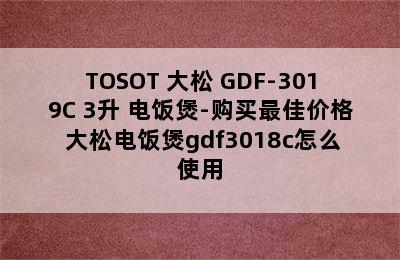 TOSOT 大松 GDF-3019C 3升 电饭煲-购买最佳价格 大松电饭煲gdf3018c怎么使用